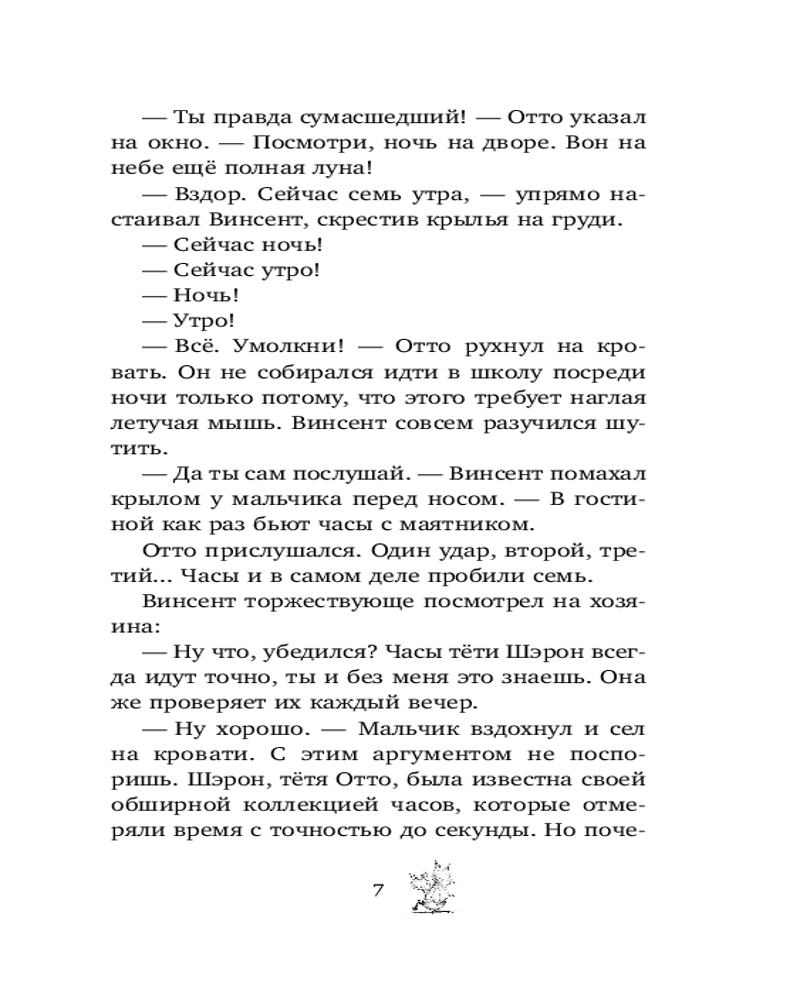 — Ты правда сумасшедший! — Отто указал на окно. — Посмотри, ночь на дворе. Вон на небе ещё полная луна!

— Вздор. Сейчас семь утра, — упрямо настаивал Винсент, скрестив крылья на груди.

— Сейчас ночь!

— Сейчас утро!

— Ночь!

— Утро!

— Всё. Умолкни! — Отто рухнул на кровать. Он не собирался идти в школу посреди ночи только потому, что этого требует наглая летучая мышь. Винсент совсем разучился шутить.

— Да ты сам послушай. — Винсент помахал крылом у мальчика перед носом. — В гостиной как раз бьют часы с маятником.

Отто прислушался. Один удар, второй, третий... Часы и в самом деле пробили семь.

Винсент торжествующе посмотрел на хозяина:

— Ну что, убедился? Часы тёти Шэрон всегда идут точно, ты и без меня это знаешь. Она же проверяет их каждый вечер.

— Ну хорошо. — Мальчик вздохнул и сел на кровати. С этим аргументом не поспоришь. Шэрон, тётя Отто, была известна своей обширной коллекцией часов, которые отмеряли время с точностью до секунды. Но поче-

7